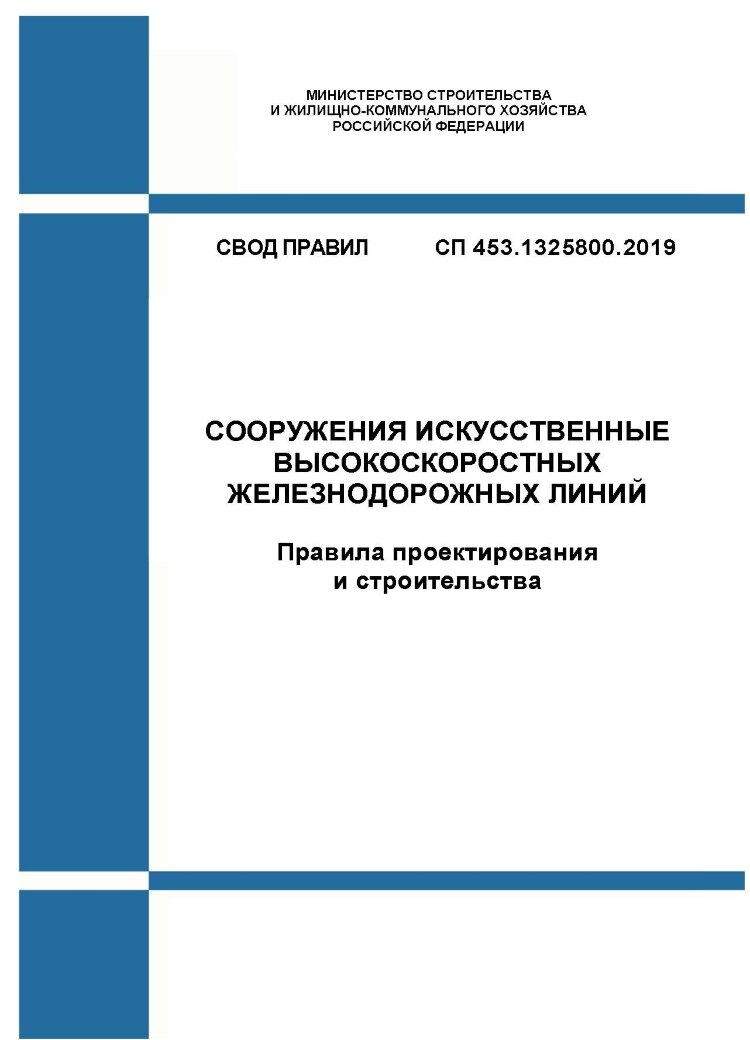 МИНИСТЕРСТВО СТРОИТЕЛЬСТВА
И ЖИЛИЩНО-КОММУНАЛЬНОГО ХОЗЯЙСТВА
РОССИЙСКОЙ ФЕДЕРАЦИИ

СВОД ПРАВИЛ СП 453.1325800.2019

СООРУЖЕНИЯ ИСКУССТВЕННЫЕ
ВЫСОКОСКОРОСТНЫХ
ЖЕЛЕЗНОДОРОЖНЫХ ЛИНИЙ

Правила проектирования
и строительства